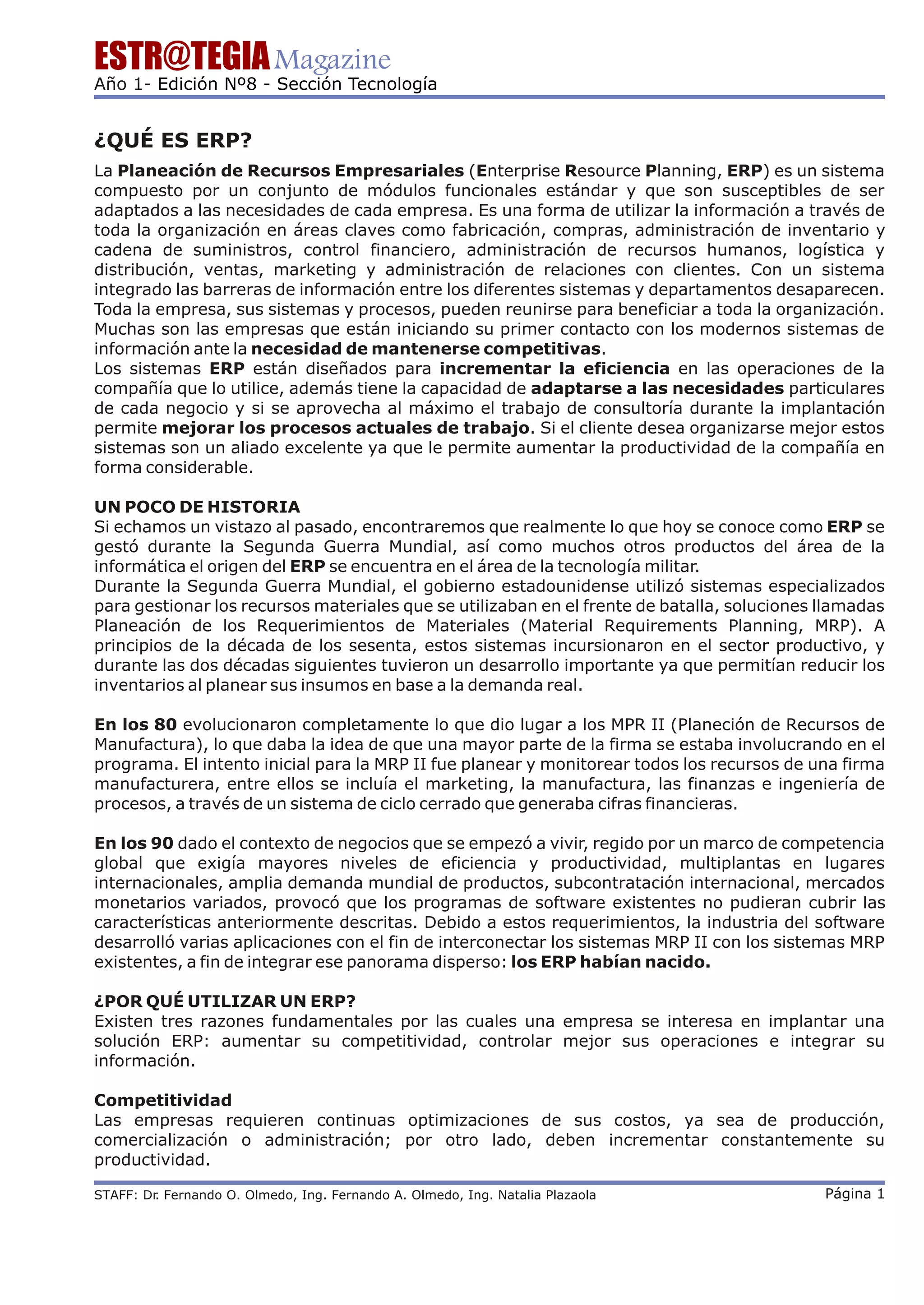 ESTR@TEGIA Magazine
Año 1- Edición Nº8 - Sección Tecnología

¿QUÉ ES ERP?

La Planeación de Recursos Empresariales (Enterprise Resource Planning, ERP) es un sistema compuesto por un conjunto de módulos funcionales estándar y que son susceptibles de ser adaptados a las necesidades de cada empresa. Es una forma de utilizar la información a través de toda la organización en áreas claves como fabricación, compras, administración de inventario y cadena de suministros, control financiero, administración de recursos humanos, logística y distribución, ventas, marketing y administración de relaciones con clientes. Con un sistema integrado las barreras de información entre los diferentes sistemas y departamentos desaparecen. Toda la empresa, sus sistemas y procesos, pueden reunirse para beneficiar a toda la organización. Muchas son las empresas que están iniciando su primer contacto con los modernos sistemas de información ante la necesidad de mantenerse competitivas.
Los sistemas ERP están diseñados para incrementar la eficiencia en las operaciones de la compañía que lo utilice, además tiene la capacidad de adaptarse a las necesidades particulares de cada negocio y si se aprovecha al máximo el trabajo de consultoría durante la implantación permite mejorar los procesos actuales de trabajo. Si el cliente desea organizarse mejor estos sistemas son un aliado excelente ya que le permite aumentar la productividad de la compañía en forma considerable.

UN POCO DE HISTORIA
Si echamos un vistazo al pasado, encontraremos que realmente lo que hoy se conoce como ERP se gestó durante la Segunda Guerra Mundial, así como muchos otros productos del área de la informática el origen del ERP se encuentra en el área de la tecnología militar.
Durante la Segunda Guerra Mundial, el gobierno estadounidense utilizó sistemas especializados para gestionar los recursos materiales que se utilizaban en el frente de batalla, soluciones llamadas Planeación de los Requerimientos de Materiales (Material Requirements Planning, MRP). A principios de la década de los sesenta, estos sistemas incursionaron en el sector productivo, y durante las dos décadas siguientes tuvieron un desarrollo importante ya que permitían reducir los inventarios al planear sus insumos en base a la demanda real.

En los 80 evolucionaron completamente lo que dio lugar a los MPR II (Planeción de Recursos de Manufactura), lo que daba la idea de que una mayor parte de la firma se estaba involucrando en el programa. El intento inicial para la MRP II fue planear y monitorear todos los recursos de una firma manufacturera, entre ellos se incluía el marketing, la manufactura, las finanzas e ingeniería de procesos, a través de un sistema de ciclo cerrado que generaba cifras financieras.

En los 90 dado el contexto de negocios que se empezó a vivir, regido por un marco de competencia global que exigía mayores niveles de eficiencia y productividad, multiplantas en lugares internacionales, amplia demanda mundial de productos, subcontratación internacional, mercados monetarios variados, provocó que los programas de software existentes no pudieran cubrir las características anteriormente descritas. Debido a estos requerimientos, la industria del software desarrolló varias aplicaciones con el fin de interconectar los sistemas MRP II con los sistemas MRP existentes, a fin de integrar ese panorama disperso: los ERP habían nacido.

¿POR QUÉ UTILIZAR UN ERP?
Existen tres razones fundamentales por las cuales una empresa se interesa en implantar una solución ERP: aumentar su competitividad, controlar mejor sus operaciones e integrar su información.

Competitividad
Las empresas requieren continuas optimizaciones de sus costos, ya sea de producción, comercialización o administración; por otro lado, deben incrementar constantemente su productividad.

STAFF: Dr. Fernando O. Olmedo, Ing. Fernando A. Olmedo, Ing. Natalia Plazaola
Página 1